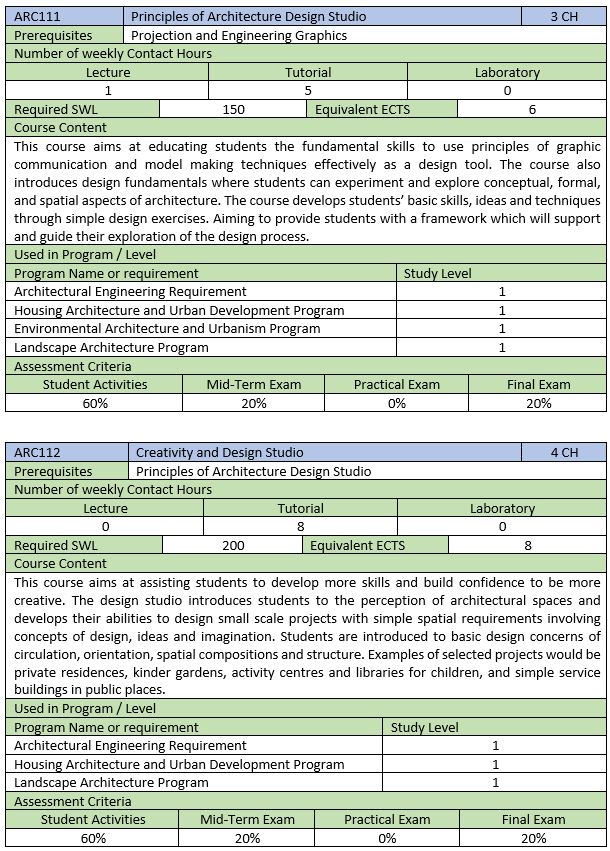 | ARC111 | Principles of Architecture Design Studio | 3 CH |
|---|---|---|
| Prerequisites | Projection and Engineering Graphics | |

Number of weekly Contact Hours

| Lecture | Tutorial | Laboratory |
|---|---|---|
| 1 | 5 | 0 |

| Required SWL | 150 | Equivalent ECTS | 6 |
|---|---|---|---|

Course Content

This course aims at educating students the fundamental skills to use principles of graphic communication and model making techniques effectively as a design tool. The course also introduces design fundamentals where students can experiment and explore conceptual, formal, and spatial aspects of architecture. The course develops students' basic skills, ideas and techniques through simple design exercises. Aiming to provide students with a framework which will support and guide their exploration of the design process.

Used in Program / Level

| Program Name or requirement | Study Level |
|---|---|
| Architectural Engineering Requirement | 1 |
| Housing Architecture and Urban Development Program | 1 |
| Environmental Architecture and Urbanism Program | 1 |
| Landscape Architecture Program | 1 |

Assessment Criteria

| Student Activities | Mid-Term Exam | Practical Exam | Final Exam |
|---|---|---|---|
| 60% | 20% | 0% | 20% |

| ARC112 | Creativity and Design Studio | 4 CH |
|---|---|---|
| Prerequisites | Principles of Architecture Design Studio | |

Number of weekly Contact Hours

| Lecture | Tutorial | Laboratory |
|---|---|---|
| 0 | 8 | 0 |

| Required SWL | 200 | Equivalent ECTS | 8 |
|---|---|---|---|

Course Content

This course aims at assisting students to develop more skills and build confidence to be more creative. The design studio introduces students to the perception of architectural spaces and develops their abilities to design small scale projects with simple spatial requirements involving concepts of design, ideas and imagination. Students are introduced to basic design concerns of circulation, orientation, spatial compositions and structure. Examples of selected projects would be private residences, kinder gardens, activity centres and libraries for children, and simple service buildings in public places.

Used in Program / Level

| Program Name or requirement | Study Level |
|---|---|
| Architectural Engineering Requirement | 1 |
| Housing Architecture and Urban Development Program | 1 |
| Landscape Architecture Program | 1 |

Assessment Criteria

| Student Activities | Mid-Term Exam | Practical Exam | Final Exam |
|---|---|---|---|
| 60% | 20% | 0% | 20% |